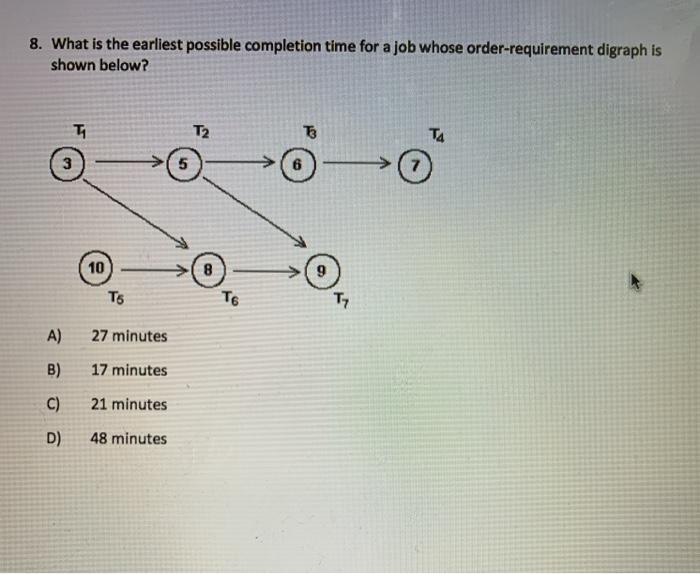 8. What is the earliest possible completion time for a job whose order-requirement digraph is shown below?

$T_1$
$T_2$
$T_3$
$T_4$
3
5
6
7
10
8
9
$T_5$
$T_6$
$T_7$

A) 27 minutes

B) 17 minutes

C) 21 minutes

D) 48 minutes